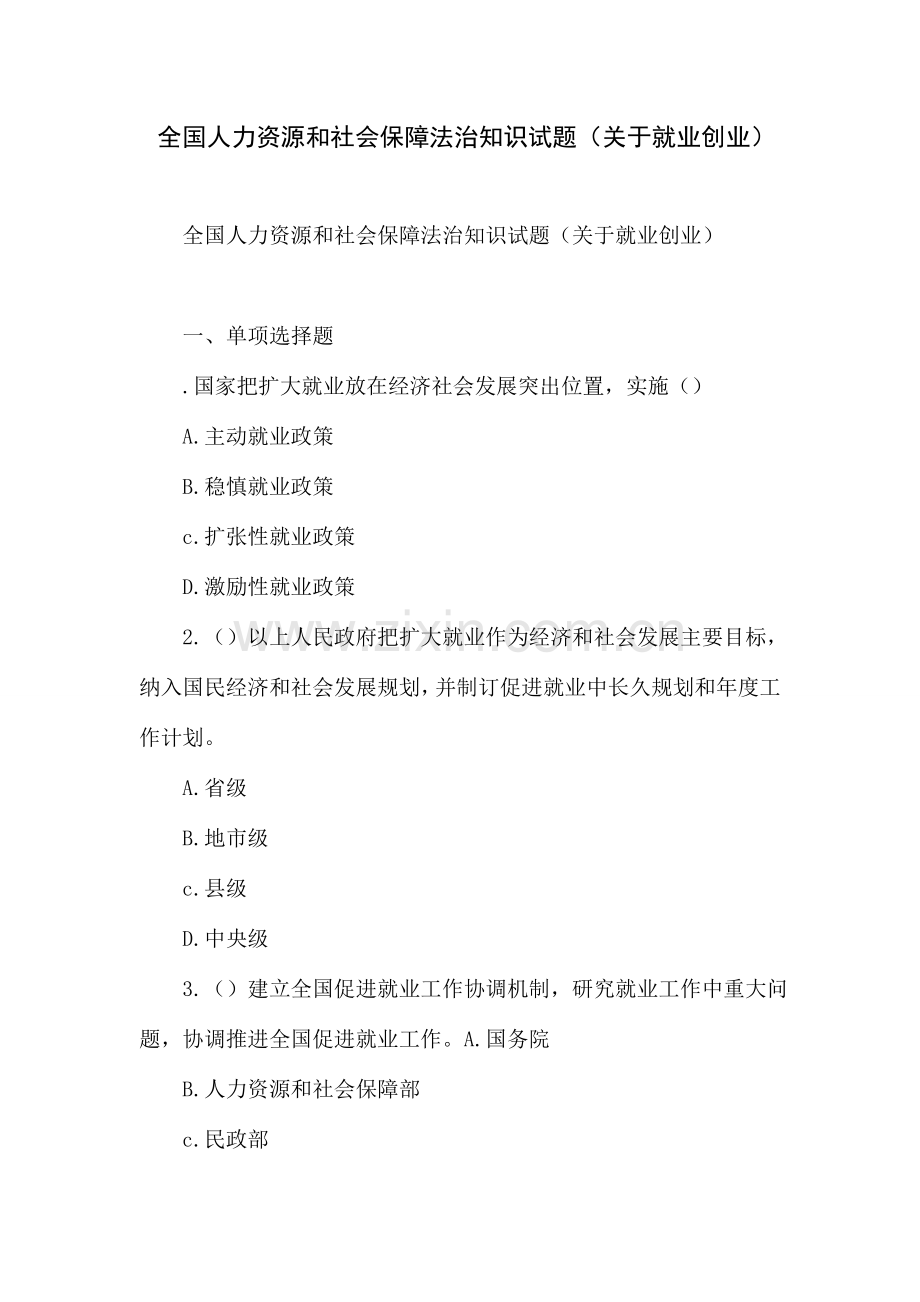 全国人力资源和社会保障法治知识试题（关于就业创业）

全国人力资源和社会保障法治知识试题（关于就业创业）

一、单项选择题

.国家把扩大就业放在经济社会发展突出位置，实施（）

A.主动就业政策

B.稳慎就业政策

c.扩张性就业政策

D.激励性就业政策

2.（）以上人民政府把扩大就业作为经济和社会发展主要目标，纳入国民经济和社会发展规划，并制订促进就业中长久规划和年度工作计划。

A.省级

B.地市级

c.县级

D.中央级

3.（）建立全国促进就业工作协调机制，研究就业工作中重大问题，协调推进全国促进就业工作。A.国务院

B.人力资源和社会保障部

c.民政部

www.zixin.com.cn